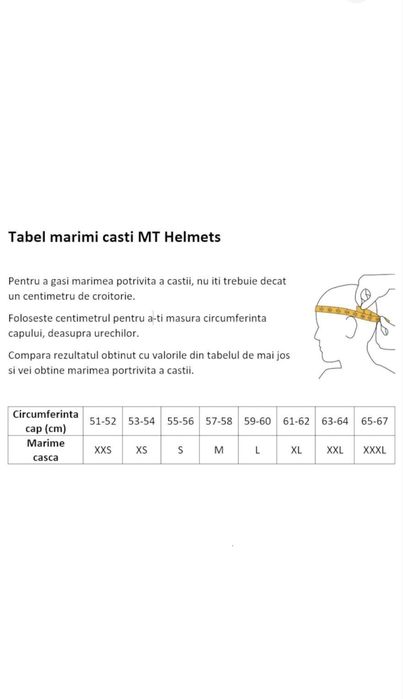 Tabel marimi casti MT Helmets

Pentru a gasi marimea potrivita a castii, nu iti trebuie decat un centimetru de croitorie.

Foloseste centimetrul pentru a-ti masura circumferinta capului, deasupra urechilor.

Compara rezultatul obtinut cu valorile din tabelul de mai jos si vei obtine marimea portrivita a castii.

| Circumferinta cap (cm) | 51-52 | 53-54 | 55-56 | 57-58 | 59-60 | 61-62 | 63-64 | 65-67 |
|---|---|---|---|---|---|---|---|---|
| Marime casca | XXS | XS | S | M | L | XL | XXL | XXXL |